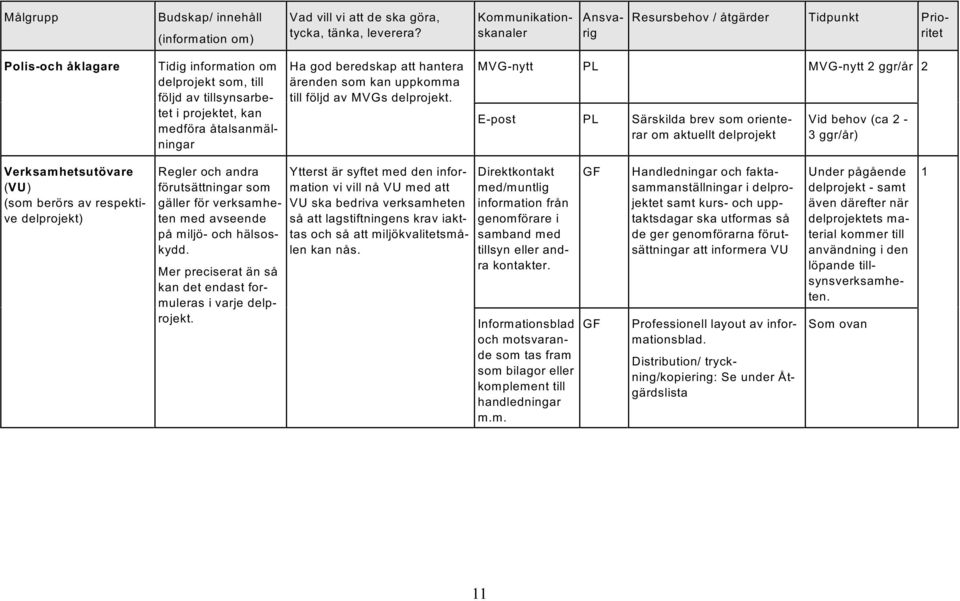 | Målgrupp | Budskap/ innehåll (information om) | Vad vill vi att de ska göra, tycka, tänka, leverera? | Kommunikationskanaler | Ansvarig | Resursbehov / åtgärder | Tidpunkt | Prioritet |
|---|---|---|---|---|---|---|---|
| Polis-och åklagare | Tidig information om delprojekt som, till följd av tillsynsarbetet i projektet, kan medföra åtalsanmälningar | Ha god beredskap att hantera ärenden som kan uppkomma till följd av MVGs delprojekt. | MVG-nytt | PL | | MVG-nytt 2 ggr/år | 2 |
| | | | E-post | PL | Särskilda brev som orienterar om aktuellt delprojekt | Vid behov (ca 2 - 3 ggr/år) | |
| Verksamhetsutövare (VU) (som berörs av respektive delprojekt) | Regler och andra förutsättningar som gäller för verksamheten med avseende på miljö- och hälsoskydd. Mer preciserat än så kan det endast formuleras i varje delprojekt. | Ytterst är syftet med den information vi vill nå VU med att VU ska bedriva verksamheten så att lagstiftningens krav iakttas och så att miljökvalitetsmålen kan nås. | Direktkontakt med/muntlig information från genomförare i samband med tillsyn eller andra kontakter. | GF | Handledningar och faktasammanställningar i delprojektet samt kurs- och upptaktsdagar ska utformas så de ger genomförarna förutsättningar att informera VU | Under pågående delprojekt - samt även därefter när delprojektets material kommer till användning i den löpande tillsynsverksamheten. | 1 |
| | | | Informationsblad och motsvarande som tas fram som bilagor eller komplement till handledningar m.m. | GF | Professionell layout av informationsblad. Distribution/ tryckning/kopiering: Se under Åtgärdslista | Som ovan | |

11